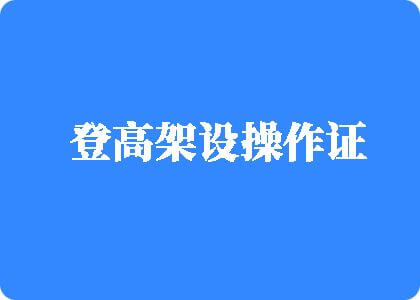 登高架设操作证